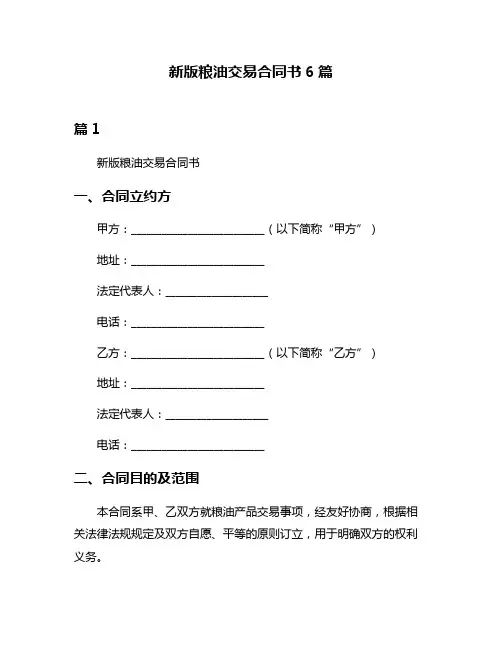 新版粮油交易合同书 6 篇

篇 1

新版粮油交易合同书

一、合同立约方

甲方：________________________（以下简称“甲方”）

地址：________________________

法定代表人：__________________

电话：________________________

乙方：________________________（以下简称“乙方”）

地址：________________________

法定代表人：__________________

电话：________________________

二、合同目的及范围

本合同系甲、乙双方就粮油产品交易事项，经友好协商，根据相关法律法规规定及双方自愿、平等的原则订立，用于明确双方的权利义务。